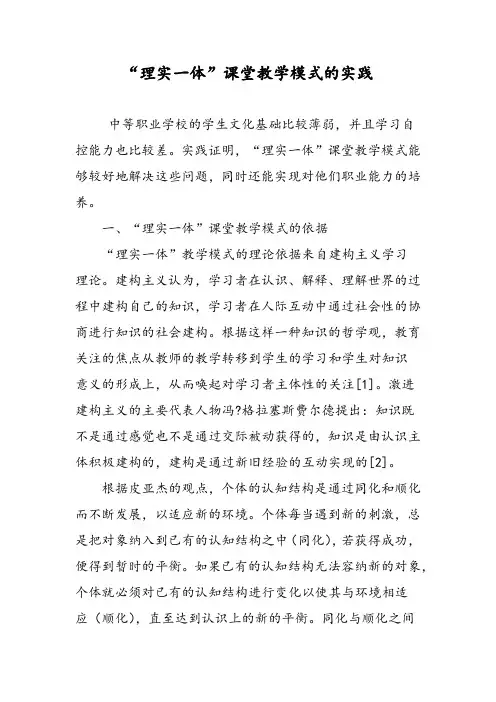 “理实一体”课堂教学模式的实践

中等职业学校的学生文化基础比较薄弱，并且学习自控能力也比较差。实践证明，“理实一体”课堂教学模式能够较好地解决这些问题，同时还能实现对他们职业能力的培养。

一、“理实一体”课堂教学模式的依据

“理实一体”教学模式的理论依据来自建构主义学习理论。建构主义认为，学习者在认识、解释、理解世界的过程中建构自己的知识，学习者在人际互动中通过社会性的协商进行知识的社会建构。根据这样一种知识的哲学观，教育关注的焦点从教师的教学转移到学生的学习和学生对知识意义的形成上，从而唤起对学习者主体性的关注[1]。激进建构主义的主要代表人物冯?格拉塞斯费尔德提出：知识既不是通过感觉也不是通过交际被动获得的，知识是由认识主体积极建构的，建构是通过新旧经验的互动实现的[2]。

根据皮亚杰的观点，个体的认知结构是通过同化和顺化而不断发展，以适应新的环境。个体每当遇到新的刺激，总是把对象纳入到已有的认知结构之中（同化），若获得成功，便得到暂时的平衡。如果已有的认知结构无法容纳新的对象，个体就必须对已有的认知结构进行变化以使其与环境相适应（顺化），直至达到认识上的新的平衡。同化与顺化之间